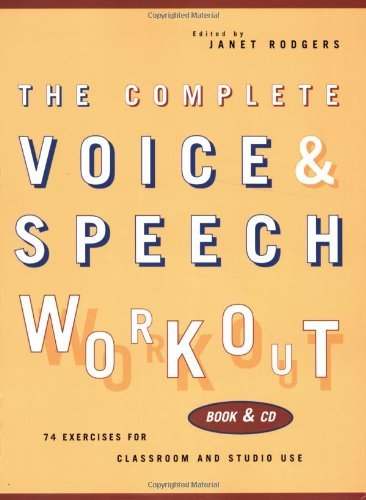 Copyrighted Material

Edited by
JANET RODGERS

THE COMPLETE
VOICE &
SPEECH
WORKOUT

BOOK & CD

74 EXERCISES FOR
CLASSROOM AND STUDIO USE

Copyrighted Material